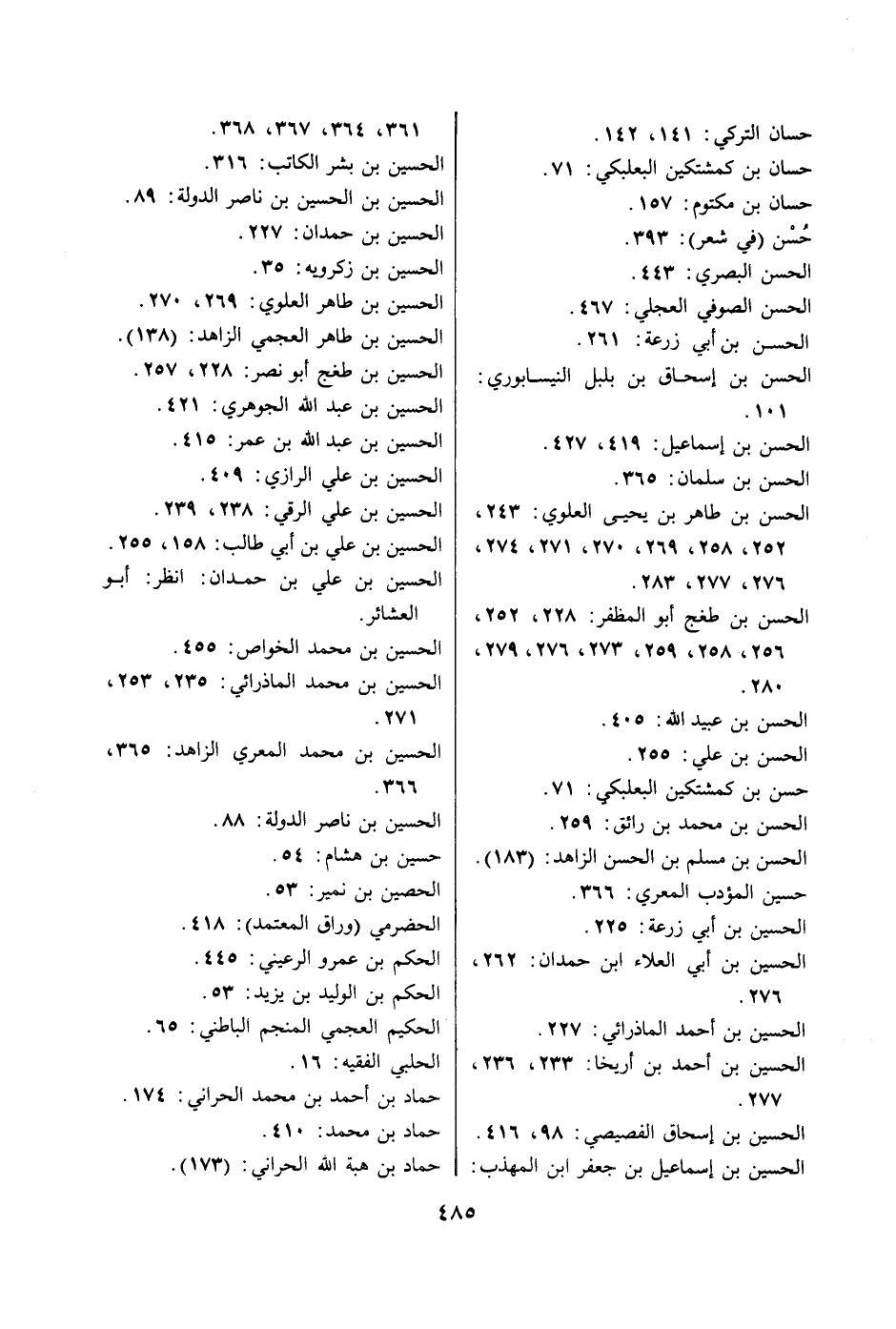 حسان التركي: ١٤١، ١٤٢.
حسان بن كمشتكين البعلبكي: ٧١.
حسان بن مكتوم: ١٥٧.
حُسْن (في شعر): ٣٩٣.
الحسن البصري: ٤٤٣.
الحسن الصوفي العجلي: ٤٦٧.
الحسن بن أبي زرعة: ٢٦١.
الحسن بن إسحاق بن بلبل النيسابوري: ١٠١.
الحسن بن إسماعيل: ٤١٩، ٤٢٧.
الحسن بن سلمان: ٣٦٥.
الحسن بن طاهر بن يحيى العلوي: ٢٤٣، ٢٥٢، ٢٥٨، ٢٦٩، ٢٧٠، ٢٧١، ٢٧٤، ٢٧٦، ٢٧٧، ٢٨٣.
الحسن بن طغج أبو المظفر: ٢٢٨، ٢٥٢، ٢٥٦، ٢٥٨، ٢٥٩، ٢٧٣، ٢٧٦، ٢٧٩، ٢٨٠.
الحسن بن عبيد الله: ٤٠٥.
الحسن بن علي: ٢٥٥.
حسن بن كمشتكين البعلبكي: ٧١.
الحسن بن محمد بن رائق: ٢٥٩.
الحسن بن مسلم بن الحسن الزاهد: (١٨٣).
حسين المؤدب المعري: ٣٦٦.
الحسين بن أبي زرعة: ٢٢٥.
الحسين بن أبي العلاء ابن حمدان: ٢٦٢، ٢٧٦.
الحسين بن أحمد الماذرائي: ٢٢٧.
الحسين بن أحمد بن أريخا: ٢٣٣، ٢٣٦، ٢٧٧.
الحسين بن إسحاق الفصيصي: ٩٨، ٤١٦.
الحسين بن إسماعيل بن جعفر ابن المهذب: ٣٦١، ٣٦٤، ٣٦٧، ٣٦٨.
الحسين بن بشر الكاتب: ٣١٦.
الحسين بن الحسين بن ناصر الدولة: ٨٩.
الحسين بن حمدان: ٢٢٧.
الحسين بن زكرويه: ٣٥.
الحسين بن طاهر العلوي: ٢٦٩، ٢٧٠.
الحسين بن طاهر العجمي الزاهد: (١٣٨).
الحسين بن طغج أبو نصر: ٢٢٨، ٢٥٧.
الحسين بن عبد الله الجوهري: ٤٢١.
الحسين بن عبد الله بن عمر: ٤١٥.
الحسين بن علي الرازي: ٤٠٩.
الحسين بن علي الرقي: ٢٣٨، ٢٣٩.
الحسين بن علي بن أبي طالب: ١٥٨، ٢٥٥.
الحسين بن علي بن حمدان: انظر: أبو العشائر.
الحسين بن محمد الخواص: ٤٥٥.
الحسين بن محمد الماذرائي: ٢٣٥، ٢٥٣، ٢٧١.
الحسين بن محمد المعري الزاهد: ٣٦٥، ٣٦٦.
الحسين بن ناصر الدولة: ٨٨.
حسين بن هشام: ٥٤.
الحصين بن نمير: ٥٣.
الحضرمي (وراق المعتمد): ٤١٨.
الحكم بن عمرو الرعيني: ٤٤٥.
الحكم بن الوليد بن يزيد: ٥٣.
الحكيم العجمي المنجم الباطني: ٦٥.
الحلبي الفقيه: ١٦.
حماد بن أحمد بن محمد الحراني: ١٧٤.
حماد بن محمد: ٤١٠.
حماد بن هبة الله الحراني: (١٧٣).

٤٨٥